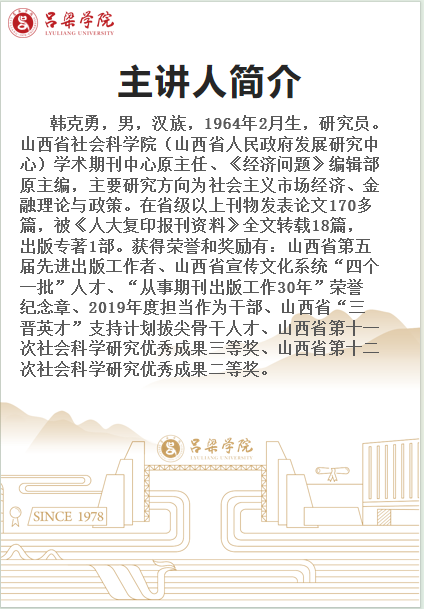 吕梁学院
LYULIANG UNIVERSITY

主讲人简介

韩克勇，男，汉族，1964年2月生，研究员。山西省社会科学院（山西省人民政府发展研究中心）学术期刊中心原主任、《经济问题》编辑部原主编，主要研究方向为社会主义市场经济、金融理论与政策。在省级以上刊物发表论文170多篇，被《人大复印报刊资料》全文转载18篇，出版专著1部。获得荣誉和奖励有：山西省第五届先进出版工作者、山西省宣传文化系统“四个一批”人才、“从事期刊出版工作30年”荣誉纪念章、2019年度担当作为干部、山西省“三晋英才”支持计划拔尖骨干人才、山西省第十一次社会科学研究优秀成果三等奖、山西省第十二次社会科学研究优秀成果二等奖。

吕梁学院
LYULIANG UNIVERSITY

SINCE 1978